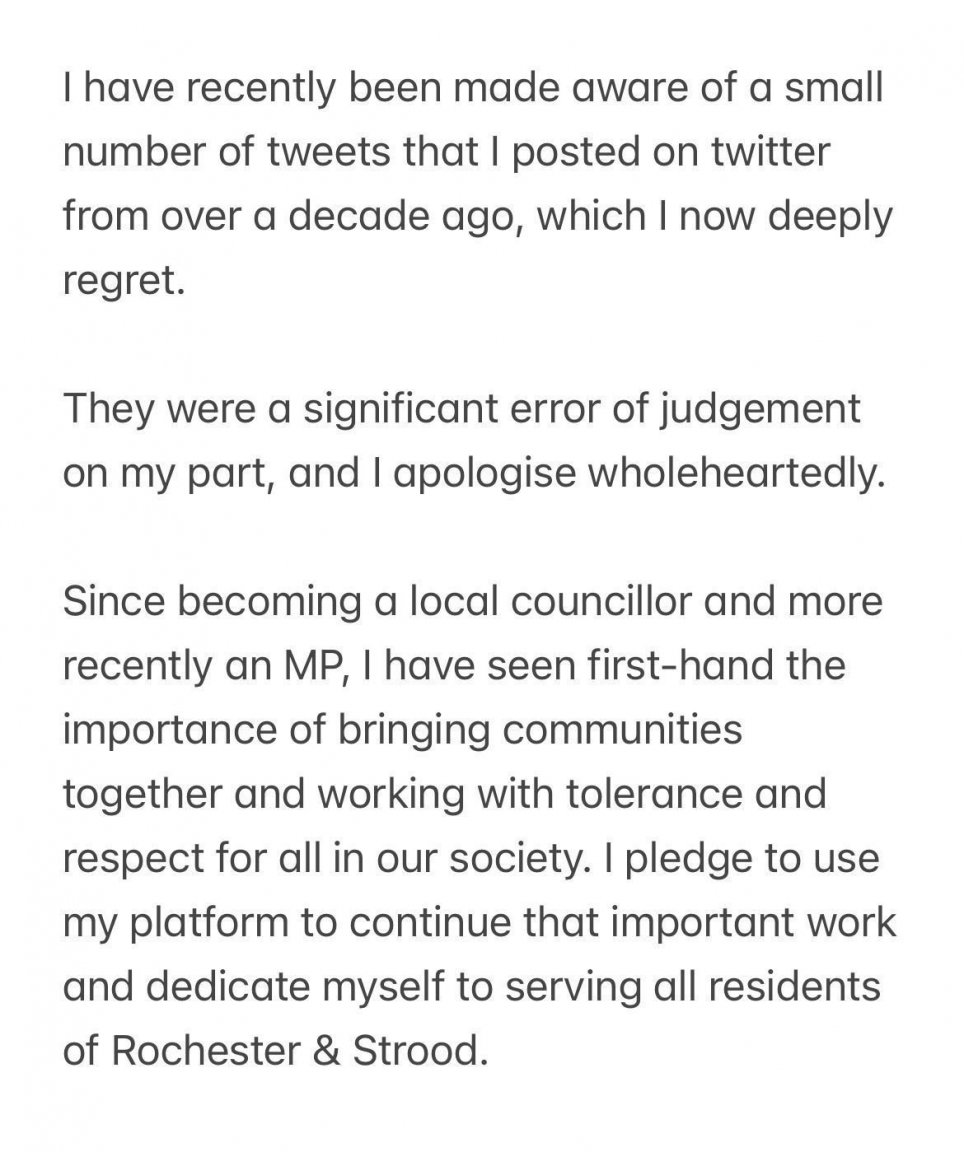 I have recently been made aware of a small number of tweets that I posted on twitter from over a decade ago, which I now deeply regret.

They were a significant error of judgement on my part, and I apologise wholeheartedly.

Since becoming a local councillor and more recently an MP, I have seen first-hand the importance of bringing communities together and working with tolerance and respect for all in our society. I pledge to use my platform to continue that important work and dedicate myself to serving all residents of Rochester & Strood.